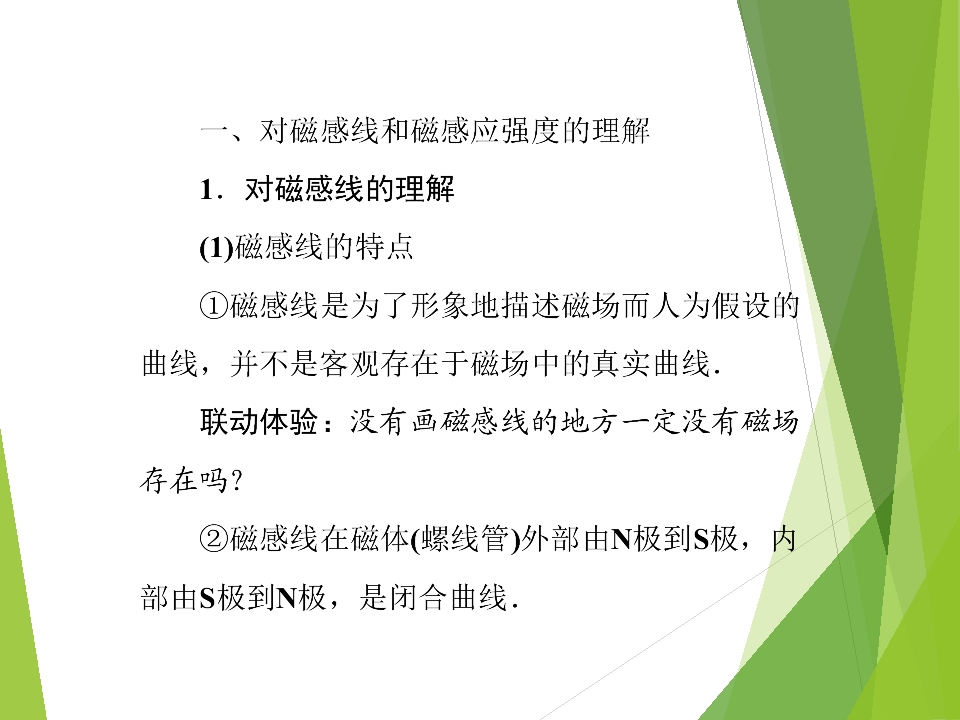 一、对磁感线和磁感应强度的理解

1．对磁感线的理解

(1)磁感线的特点

①磁感线是为了形象地描述磁场而人为假设的曲线，并不是客观存在于磁场中的真实曲线．

联动体验：没有画磁感线的地方一定没有磁场存在吗？

②磁感线在磁体(螺线管)外部由N极到S极，内部由S极到N极，是闭合曲线．